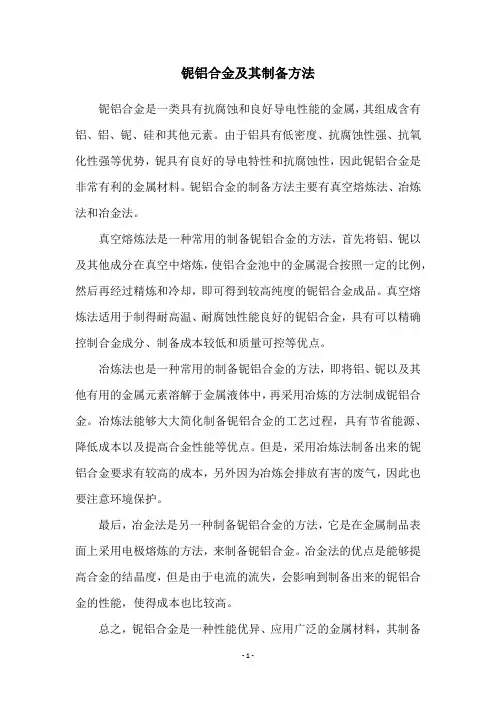 铌铝合金及其制备方法

铌铝合金是一类具有抗腐蚀和良好导电性能的金属，其组成含有铝、铝、铌、硅和其他元素。由于铝具有低密度、抗腐蚀性强、抗氧化性强等优势，铌具有良好的导电特性和抗腐蚀性，因此铌铝合金是非常有利的金属材料。铌铝合金的制备方法主要有真空熔炼法、冶炼法和冶金法。

真空熔炼法是一种常用的制备铌铝合金的方法，首先将铝、铌以及其他成分在真空中熔炼，使铝合金池中的金属混合按照一定的比例，然后再经过精炼和冷却，即可得到较高纯度的铌铝合金成品。真空熔炼法适用于制得耐高温、耐腐蚀性能良好的铌铝合金，具有可以精确控制合金成分、制备成本较低和质量可控等优点。

冶炼法也是一种常用的制备铌铝合金的方法，即将铝、铌以及其他有用的金属元素溶解于金属液体中，再采用冶炼的方法制成铌铝合金。冶炼法能够大大简化制备铌铝合金的工艺过程，具有节省能源、降低成本以及提高合金性能等优点。但是，采用冶炼法制备出来的铌铝合金要求有较高的成本，另外因为冶炼会排放有害的废气，因此也要注意环境保护。

最后，冶金法是另一种制备铌铝合金的方法，它是在金属制品表面上采用电极熔炼的方法，来制备铌铝合金。冶金法的优点是能够提高合金的结晶度，但是由于电流的流失，会影响到制备出来的铌铝合金的性能，使得成本也比较高。

总之，铌铝合金是一种性能优异、应用广泛的金属材料，其制备

- 1 -